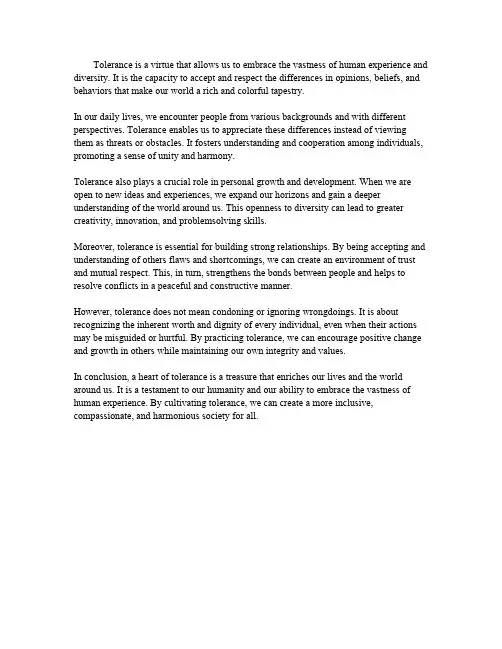 Tolerance is a virtue that allows us to embrace the vastness of human experience and diversity. It is the capacity to accept and respect the differences in opinions, beliefs, and behaviors that make our world a rich and colorful tapestry.

In our daily lives, we encounter people from various backgrounds and with different perspectives. Tolerance enables us to appreciate these differences instead of viewing them as threats or obstacles. It fosters understanding and cooperation among individuals, promoting a sense of unity and harmony.

Tolerance also plays a crucial role in personal growth and development. When we are open to new ideas and experiences, we expand our horizons and gain a deeper understanding of the world around us. This openness to diversity can lead to greater creativity, innovation, and problemsolving skills.

Moreover, tolerance is essential for building strong relationships. By being accepting and understanding of others flaws and shortcomings, we can create an environment of trust and mutual respect. This, in turn, strengthens the bonds between people and helps to resolve conflicts in a peaceful and constructive manner.

However, tolerance does not mean condoning or ignoring wrongdoings. It is about recognizing the inherent worth and dignity of every individual, even when their actions may be misguided or hurtful. By practicing tolerance, we can encourage positive change and growth in others while maintaining our own integrity and values.

In conclusion, a heart of tolerance is a treasure that enriches our lives and the world around us. It is a testament to our humanity and our ability to embrace the vastness of human experience. By cultivating tolerance, we can create a more inclusive, compassionate, and harmonious society for all.